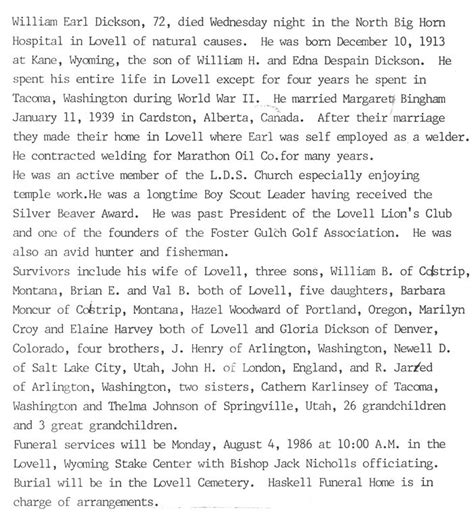 William Earl Dickson, 72, died Wednesday night in the North Big Horn Hospital in Lovell of natural causes. He was born December 10, 1913 at Kane, Wyoming, the son of William H. and Edna Despain Dickson. He spent his entire life in Lovell except for four years he spent in Tacoma, Washington during World War II. He married Margaret Bingham January 11, 1939 in Cardston, Alberta, Canada. After their marriage they made their home in Lovell where Earl was self employed as a welder. He contracted welding for Marathon Oil Co.for many years.
He was an active member of the L.D.S. Church especially enjoying temple work.He was a longtime Boy Scout Leader having received the Silver Beaver Award. He was past President of the Lovell Lion's Club and one of the founders of the Foster Gulch Golf Association. He was also an avid hunter and fisherman.
Survivors include his wife of Lovell, three sons, William B. of Colstrip, Montana, Brian E. and Val B. both of Lovell, five daughters, Barbara Moncur of Colstrip, Montana, Hazel Woodward of Portland, Oregon, Marilyn Croy and Elaine Harvey both of Lovell and Gloria Dickson of Denver, Colorado, four brothers, J. Henry of Arlington, Washington, Newell D. of Salt Lake City, Utah, John H. of London, England, and R. Jarred of Arlington, Washington, two sisters, Cathern Karlinsey of Tacoma, Washington and Thelma Johnson of Springville, Utah, 26 grandchildren and 3 great grandchildren.
Funeral services will be Monday, August 4, 1986 at 10:00 A.M. in the Lovell, Wyoming Stake Center with Bishop Jack Nicholls officiating. Burial will be in the Lovell Cemetery. Haskell Funeral Home is in charge of arrangements.